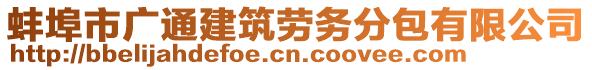 蚌埠市广通建筑劳务分包有限公司
http://bbelijahdefoe.cn.coovee.com